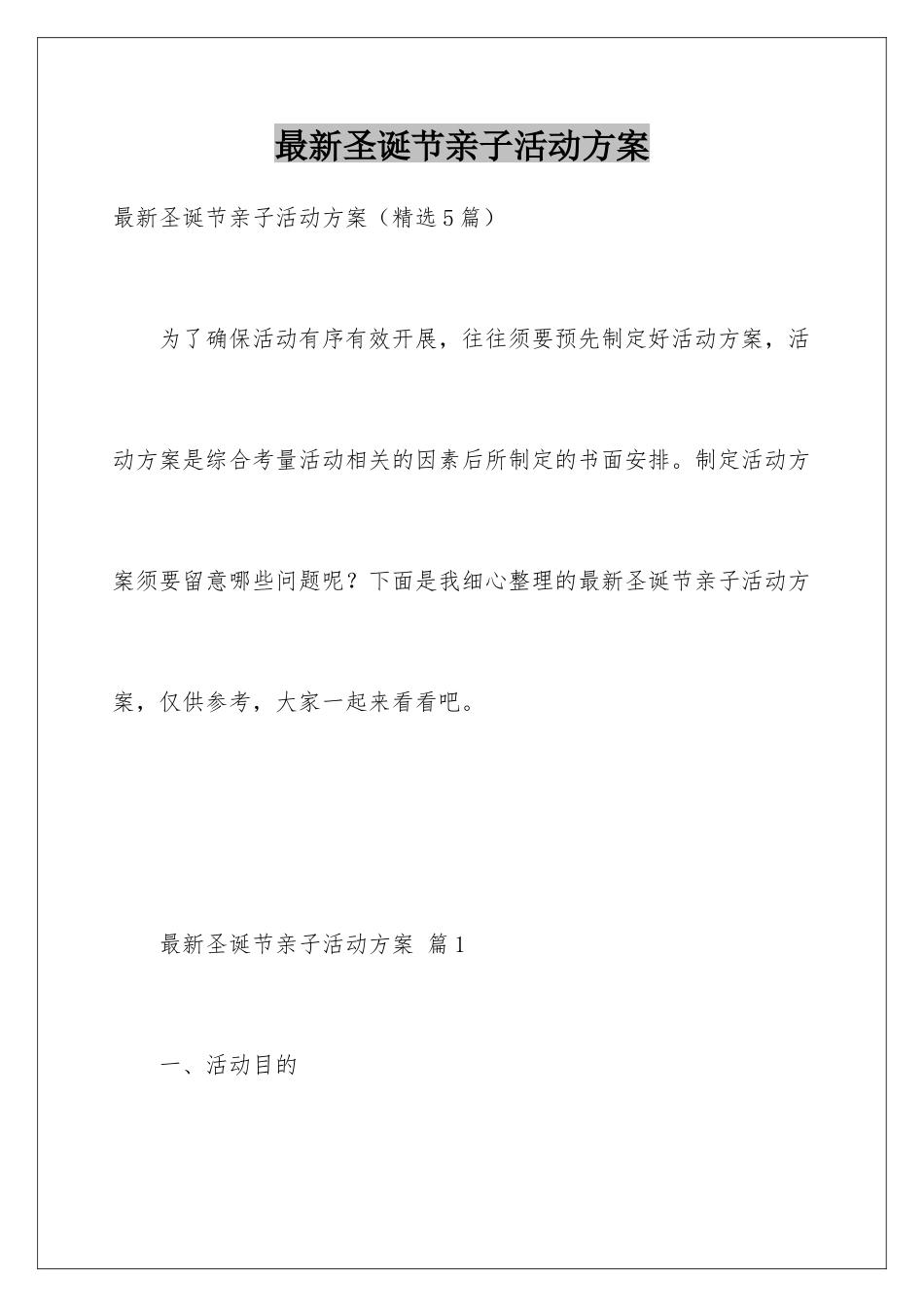 最新圣诞节亲子活动方案

最新圣诞节亲子活动方案（精选5篇）

为了确保活动有序有效开展，往往须要预先制定好活动方案，活动方案是综合考量活动相关的因素后所制定的书面安排。制定活动方案须要留意哪些问题呢？下面是我细心整理的最新圣诞节亲子活动方案，仅供参考，大家一起来看看吧。

最新圣诞节亲子活动方案 篇1

一、活动目的